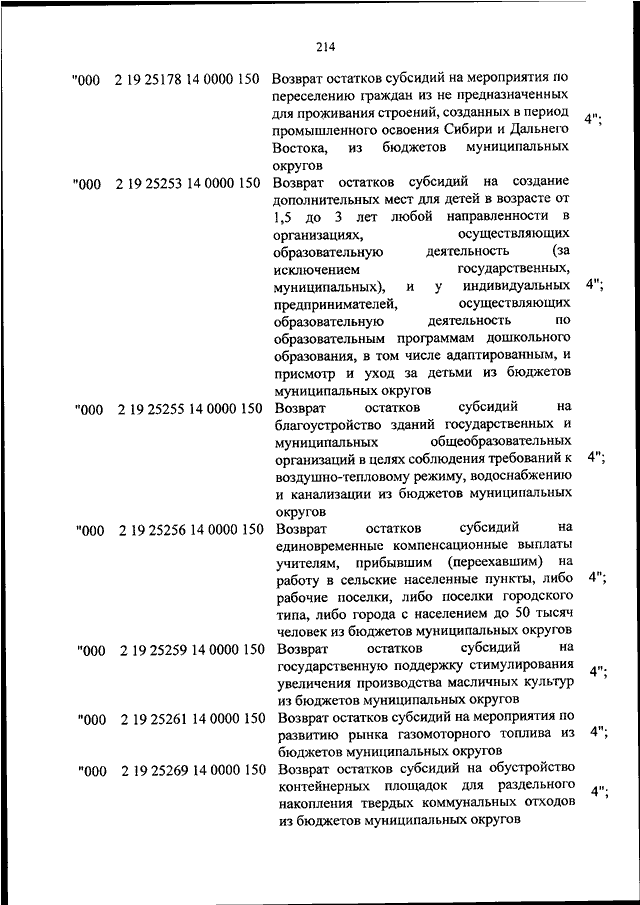 214

| | | | |
|---|---|---|---|
| "000 | 2 19 25178 14 0000 150 | Возврат остатков субсидий на мероприятия по переселению граждан из не предназначенных для проживания строений, созданных в период промышленного освоения Сибири и Дальнего Востока, из бюджетов муниципальных округов | 4"; |
| "000 | 2 19 25253 14 0000 150 | Возврат остатков субсидий на создание дополнительных мест для детей в возрасте от 1,5 до 3 лет любой направленности в организациях, осуществляющих образовательную деятельность (за исключением государственных, муниципальных), и у индивидуальных предпринимателей, осуществляющих образовательную деятельность по образовательным программам дошкольного образования, в том числе адаптированным, и присмотр и уход за детьми из бюджетов муниципальных округов | 4"; |
| "000 | 2 19 25255 14 0000 150 | Возврат остатков субсидий на благоустройство зданий государственных и муниципальных общеобразовательных организаций в целях соблюдения требований к воздушно-тепловому режиму, водоснабжению и канализации из бюджетов муниципальных округов | 4"; |
| "000 | 2 19 25256 14 0000 150 | Возврат остатков субсидий на единовременные компенсационные выплаты учителям, прибывшим (переехавшим) на работу в сельские населенные пункты, либо рабочие поселки, либо поселки городского типа, либо города с населением до 50 тысяч человек из бюджетов муниципальных округов | 4"; |
| "000 | 2 19 25259 14 0000 150 | Возврат остатков субсидий на государственную поддержку стимулирования увеличения производства масличных культур из бюджетов муниципальных округов | 4"; |
| "000 | 2 19 25261 14 0000 150 | Возврат остатков субсидий на мероприятия по развитию рынка газомоторного топлива из бюджетов муниципальных округов | 4"; |
| "000 | 2 19 25269 14 0000 150 | Возврат остатков субсидий на обустройство контейнерных площадок для раздельного накопления твердых коммунальных отходов из бюджетов муниципальных округов | 4"; |